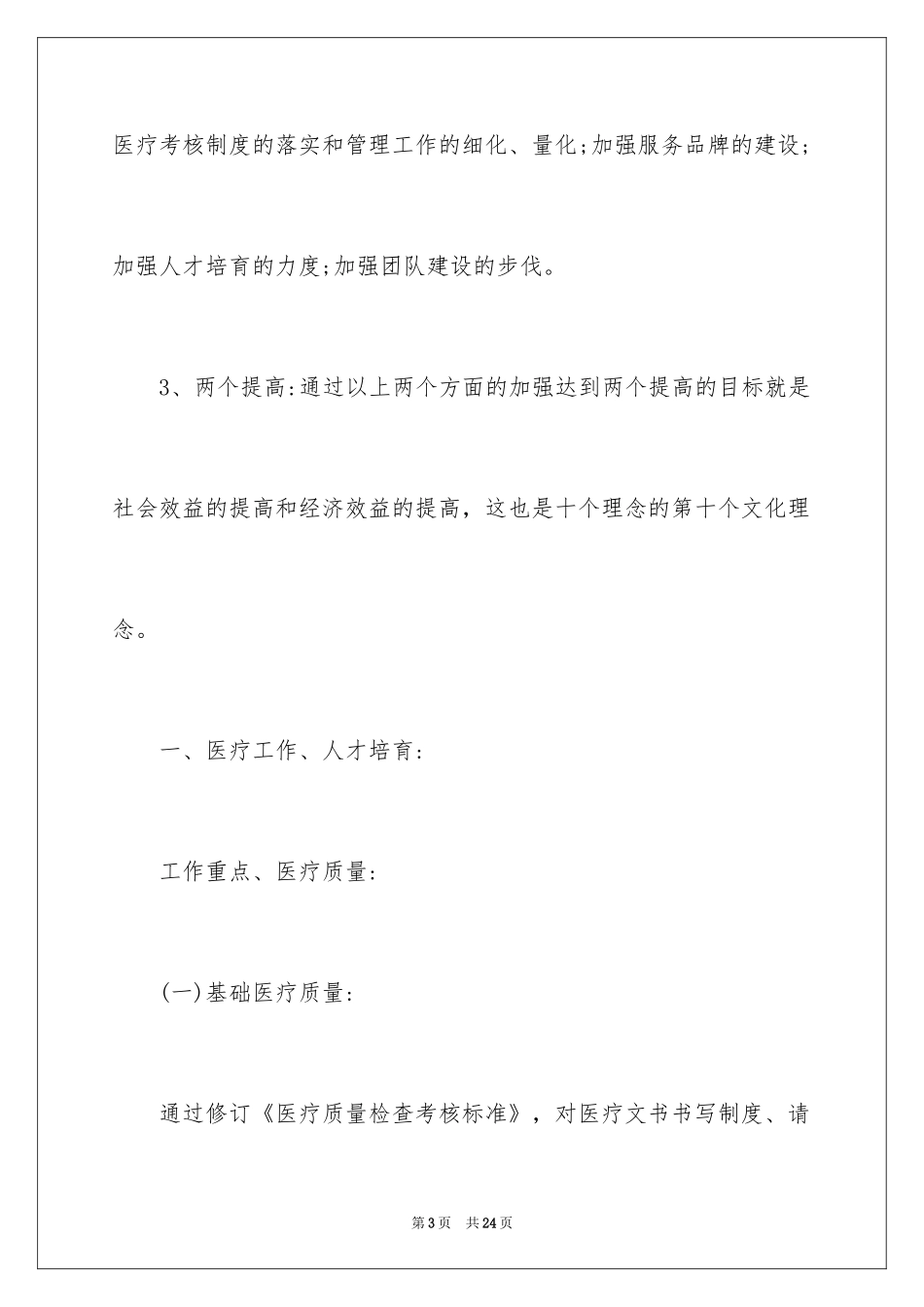 医疗考核制度的落实和管理工作的细化、量化;加强服务品牌的建设;加强人才培育的力度;加强团队建设的步伐。

3、两个提高:通过以上两个方面的加强达到两个提高的目标就是社会效益的提高和经济效益的提高，这也是十个理念的第十个文化理念。

一、医疗工作、人才培育:

工作重点、医疗质量:

(一)基础医疗质量:

通过修订《医疗质量检查考核标准》，对医疗文书书写制度、请

第3页 共24页